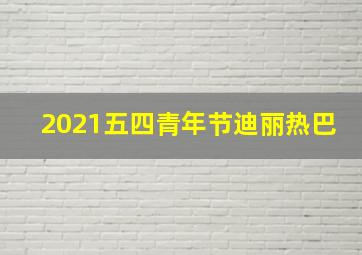 2021五四青年节迪丽热巴